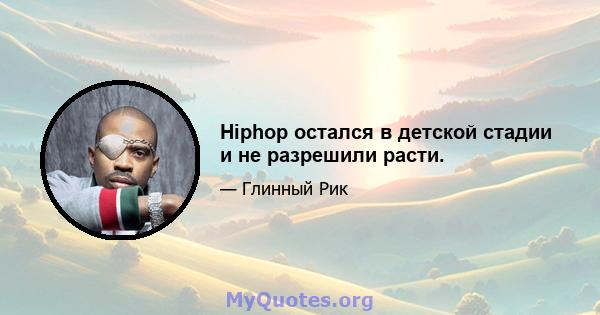 Hiphop остался в детской стадии и не разрешили расти.

— Глинный Рик

MyQuotes.org